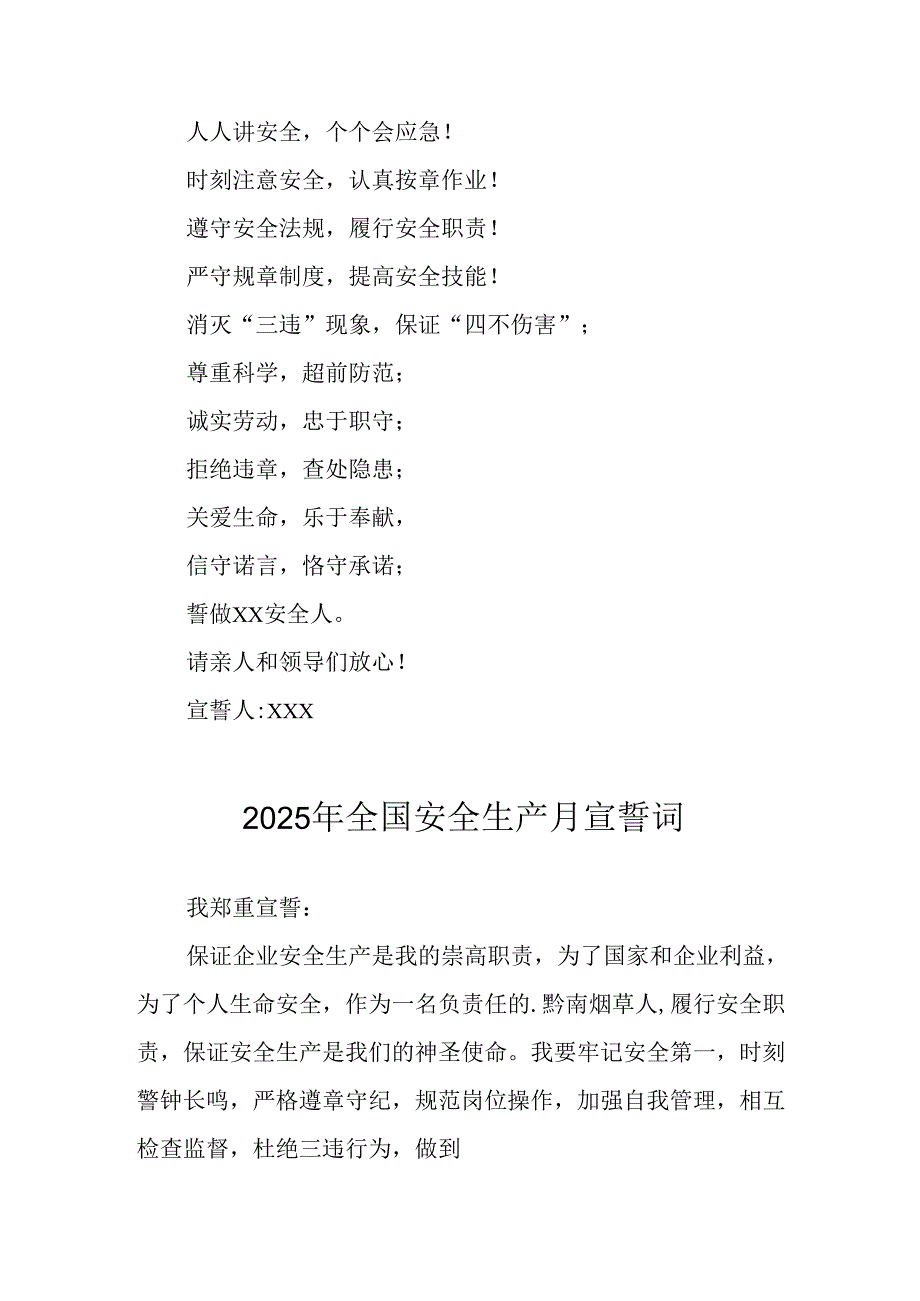 人人讲安全，个个会应急！

时刻注意安全，认真按章作业！

遵守安全法规，履行安全职责！

严守规章制度，提高安全技能！

消灭“三违”现象，保证“四不伤害”；

尊重科学，超前防范；

诚实劳动，忠于职守；

拒绝违章，查处隐患；

关爱生命，乐于奉献，

信守诺言，恪守承诺；

誓做XX安全人。

请亲人和领导们放心！

宣誓人:XXX

2025年全国安全生产月宣誓词

我郑重宣誓：

保证企业安全生产是我的崇高职责，为了国家和企业利益，为了个人生命安全，作为一名负责任的.黔南烟草人，履行安全职责，保证安全生产是我们的神圣使命。我要牢记安全第一，时刻警钟长鸣，严格遵章守纪，规范岗位操作，加强自我管理，相互检查监督，杜绝三违行为，做到